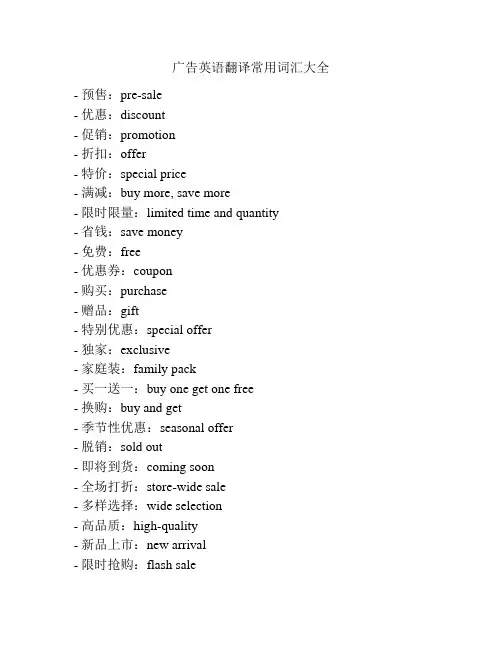 广告英语翻译常用词汇大全

- 预售：pre-sale
- 优惠：discount
- 促销：promotion
- 折扣：offer
- 特价：special price
- 满减：buy more, save more
- 限时限量：limited time and quantity
- 省钱：save money
- 免费：free
- 优惠券：coupon
- 购买：purchase
- 赠品：gift
- 特别优惠：special offer
- 独家：exclusive
- 家庭装：family pack
- 买一送一：buy one get one free
- 换购：buy and get
- 季节性优惠：seasonal offer
- 脱销：sold out
- 即将到货：coming soon
- 全场打折：store-wide sale
- 多样选择：wide selection
- 高品质：high-quality
- 新品上市：new arrival
- 限时抢购：flash sale